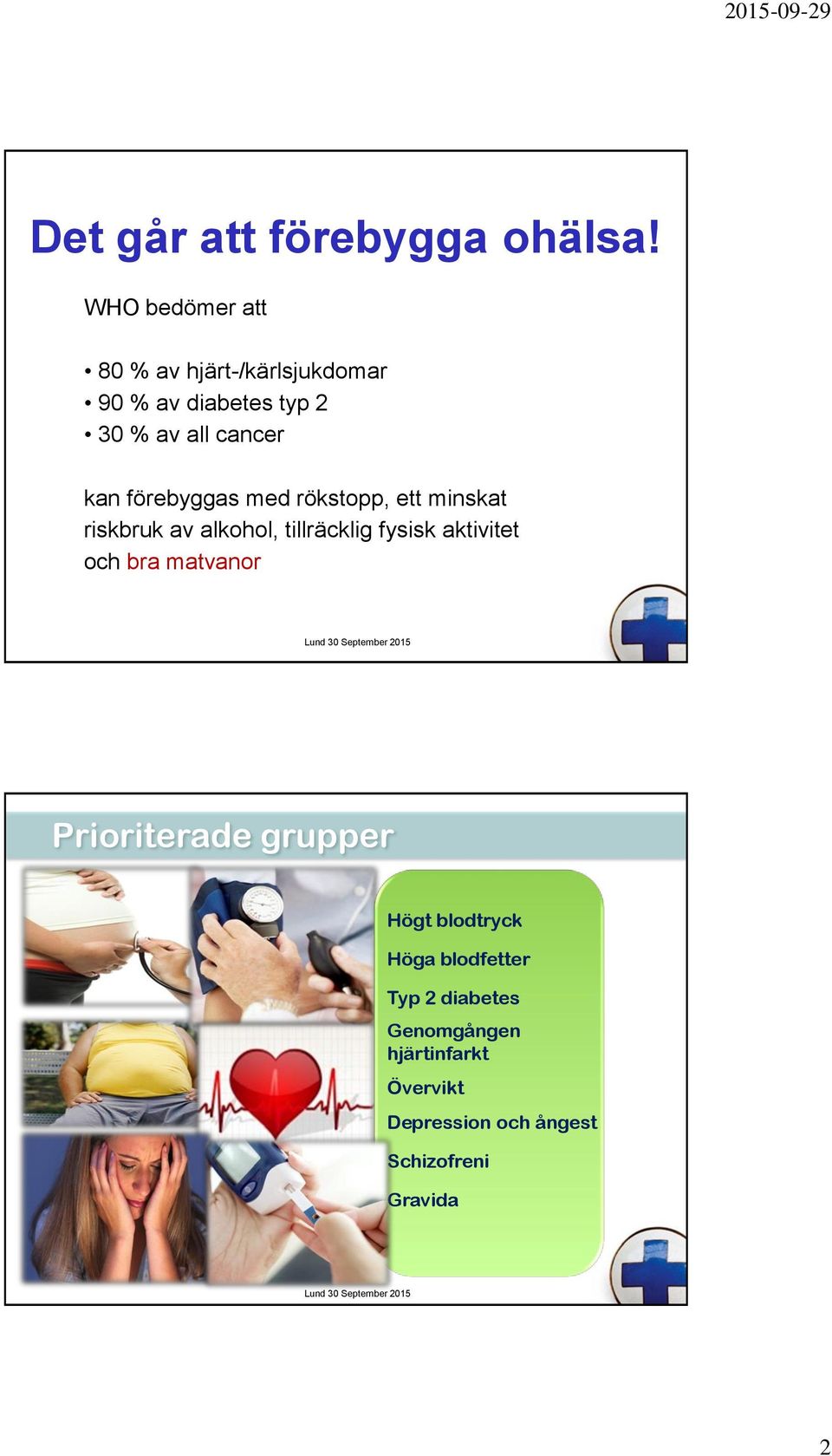 2015-09-29

Det går att förebygga ohälsa!

WHO bedömer att

• 80 % av hjärt-/kärlsjukdomar
• 90 % av diabetes typ 2
• 30 % av all cancer

kan förebyggas med rökstopp, ett minskat riskbruk av alkohol, tillräcklig fysisk aktivitet och bra matvanor

Lund 30 September 2015

Prioriterade grupper

Högt blodtryck

Höga blodfetter

Typ 2 diabetes

Genomgången hjärtinfarkt

Övervikt

Depression och ångest

Schizofreni

Gravida

Lund 30 September 2015

2